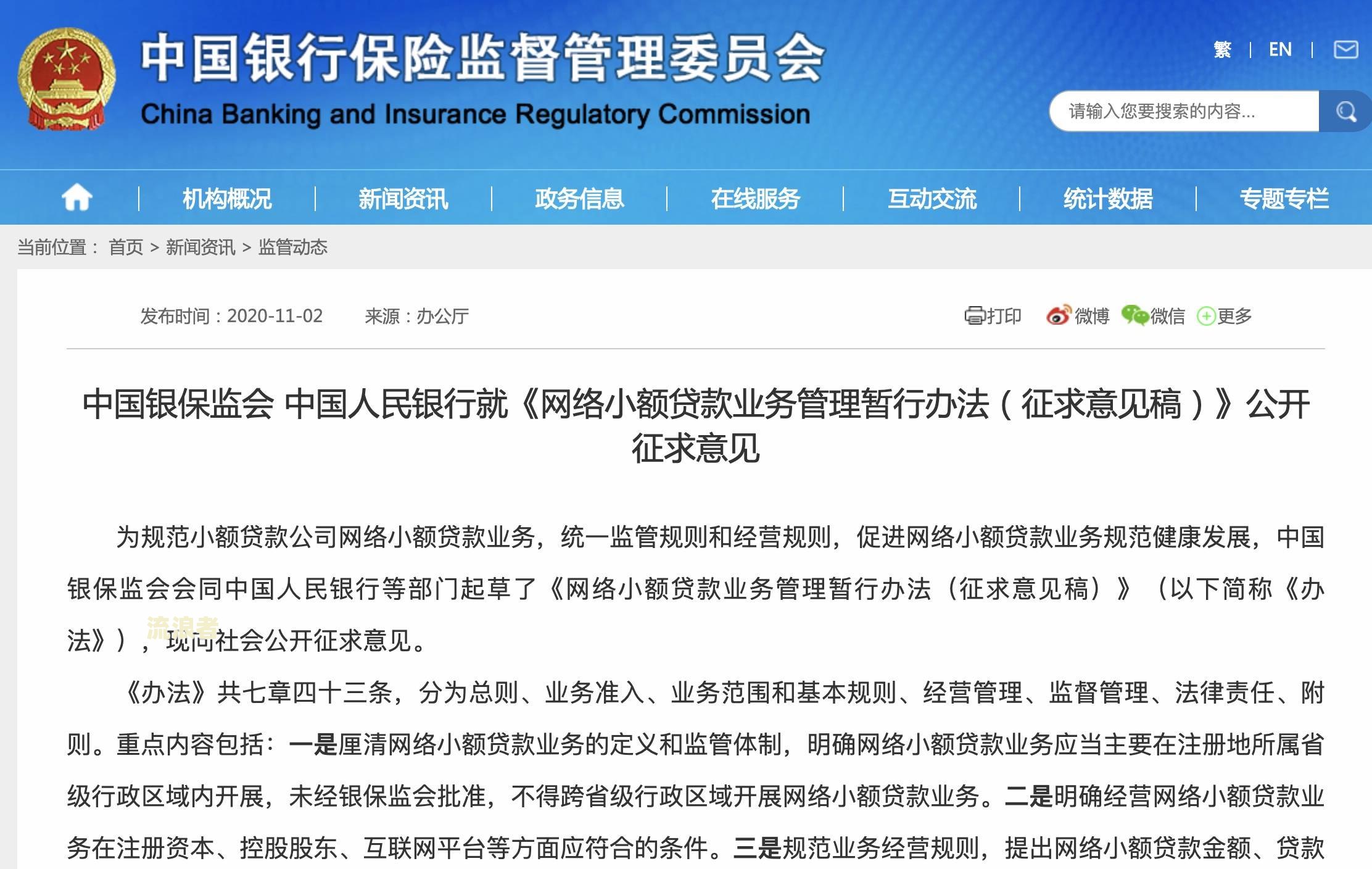 中国银行保险监督管理委员会
China Banking and Insurance Regulatory Commission

繁 | EN |

请输入您要搜索的内容...

机构概况 | 新闻资讯 | 政务信息 | 在线服务 | 互动交流 | 统计数据 | 专题专栏

当前位置： 首页 > 新闻资讯 > 监管动态

发布时间：2020-11-02 来源：办公厅

打印 微博 微信 更多

中国银保监会 中国人民银行就《网络小额贷款业务管理暂行办法（征求意见稿）》公开征求意见

为规范小额贷款公司网络小额贷款业务，统一监管规则和经营规则，促进网络小额贷款业务规范健康发展，中国银保监会会同中国人民银行等部门起草了《网络小额贷款业务管理暂行办法（征求意见稿）》（以下简称《办法》），现向社会公开征求意见。

流浪者

《办法》共七章四十三条，分为总则、业务准入、业务范围和基本规则、经营管理、监督管理、法律责任、附则。重点内容包括：一是厘清网络小额贷款业务的定义和监管体制，明确网络小额贷款业务应当主要在注册地所属省级行政区域内开展，未经银保监会批准，不得跨省级行政区域开展网络小额贷款业务。二是明确经营网络小额贷款业务在注册资本、控股股东、互联网平台等方面应符合的条件。三是规范业务经营规则，提出网络小额贷款金额、贷款